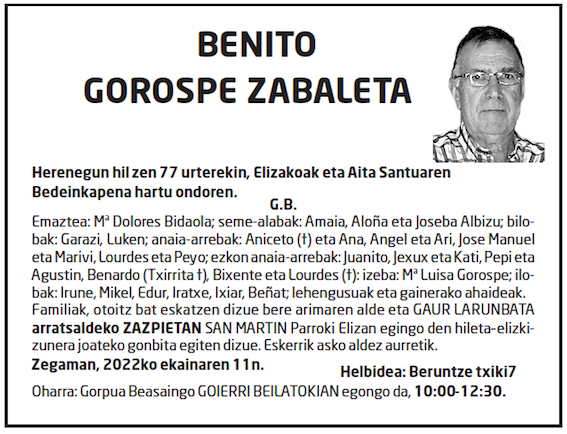 BENITO
GOROSPE ZABALETA

Herenegun hil zen 77 urterekin, Elizakoak eta Aita Santuaren Bedeinkapena hartu ondoren.

G.B.

Emaztea: Mª Dolores Bidaola; seme-alabak: Amaia, Aloña eta Joseba Albizu; bilobak: Garazi, Luken; anaia-arrebak: Aniceto (†) eta Ana, Angel eta Ari, Jose Manuel eta Marivi, Lourdes eta Peyo; ezkon anaia-arrebak: Juanito, Jexux eta Kati, Pepi eta Agustin, Benardo (Txirrita †), Bixente eta Lourdes (†): izeba: Mª Luisa Gorospe; ilobak: Irune, Mikel, Edur, Iratxe, Ixiar, Beñat; lehengusuak eta gainerako ahaideak. Familiak, otoitz bat eskatzen dizue bere arimaren alde eta GAUR LARUNBATA arratsaldeko ZAZPIETAN SAN MARTIN Parroki Elizan egingo den hileta-elizkizunera joateko gonbita egiten dizue. Eskerrik asko aldez aurretik.

Zegaman, 2022ko ekainaren 11n.

Helbidea: Beruntze txiki7

Oharra: Gorpua Beasaingo GOIERRI BEILATOKIAN egongo da, 10:00-12:30.